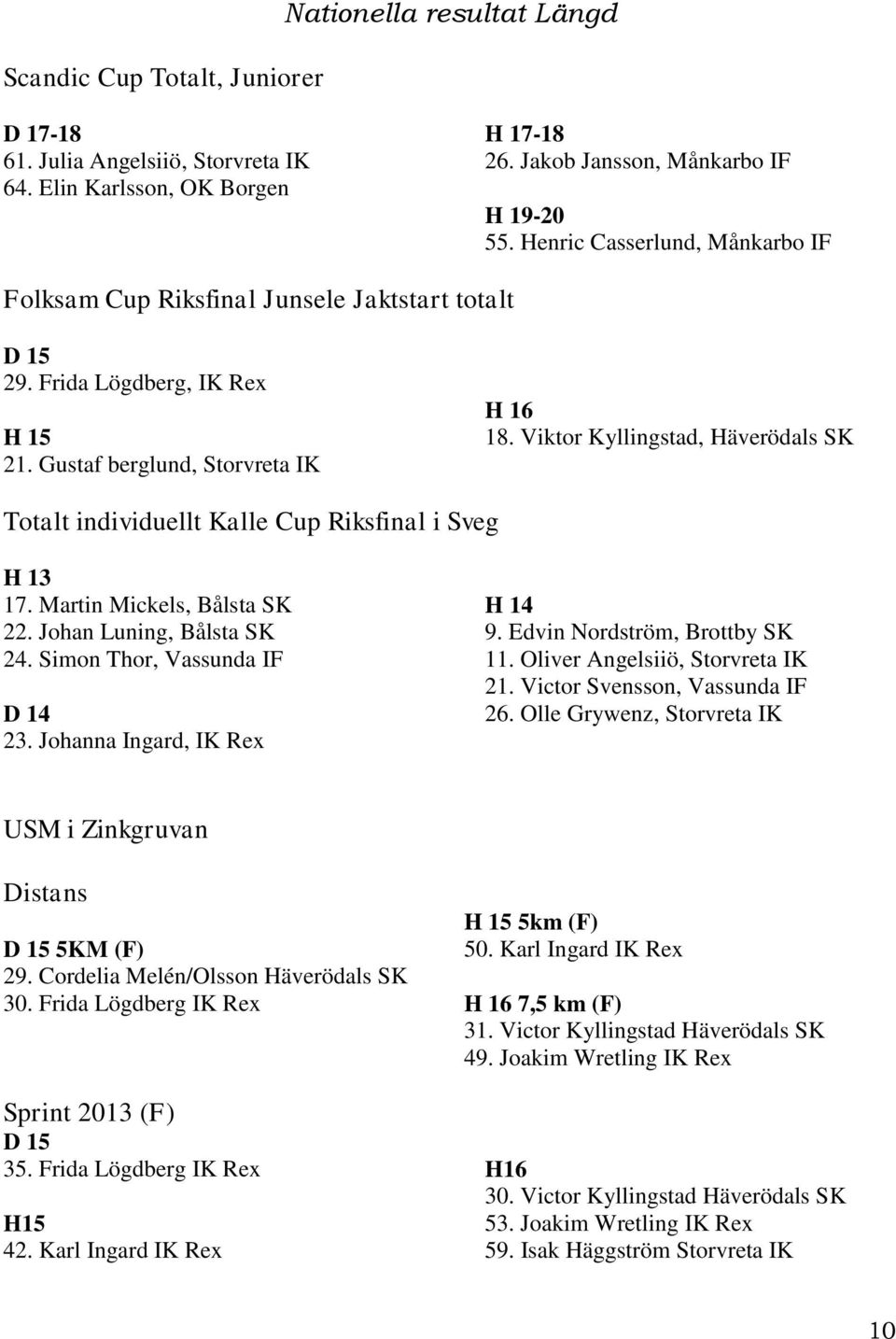 Nationella resultat Längd

Scandic Cup Totalt, Juniorer

D 17-18
61. Julia Angelsiiö, Storvreta IK
64. Elin Karlsson, OK Borgen

H 17-18
26. Jakob Jansson, Månkarbo IF

H 19-20
55. Henric Casserlund, Månkarbo IF

Folksam Cup Riksfinal Junsele Jaktstart totalt

D 15
29. Frida Lögdberg, IK Rex

H 15
21. Gustaf berglund, Storvreta IK

H 16
18. Viktor Kyllingstad, Häverödals SK

Totalt individuellt Kalle Cup Riksfinal i Sveg

H 13
17. Martin Mickels, Bålsta SK
22. Johan Luning, Bålsta SK
24. Simon Thor, Vassunda IF

D 14
23. Johanna Ingard, IK Rex

H 14
9. Edvin Nordström, Brottby SK
11. Oliver Angelsiiö, Storvreta IK
21. Victor Svensson, Vassunda IF
26. Olle Grywenz, Storvreta IK

USM i Zinkgruvan

Distans

D 15 5KM (F)
29. Cordelia Melén/Olsson Häverödals SK
30. Frida Lögdberg IK Rex

H 15 5km (F)
50. Karl Ingard IK Rex

H 16 7,5 km (F)
31. Victor Kyllingstad Häverödals SK
49. Joakim Wretling IK Rex

Sprint 2013 (F)
D 15
35. Frida Lögdberg IK Rex

H15
42. Karl Ingard IK Rex

H16
30. Victor Kyllingstad Häverödals SK
53. Joakim Wretling IK Rex
59. Isak Häggström Storvreta IK

10